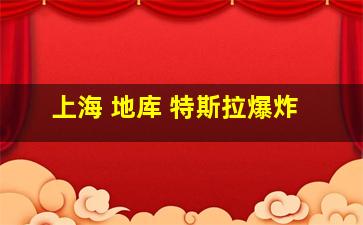 上海 地库 特斯拉爆炸